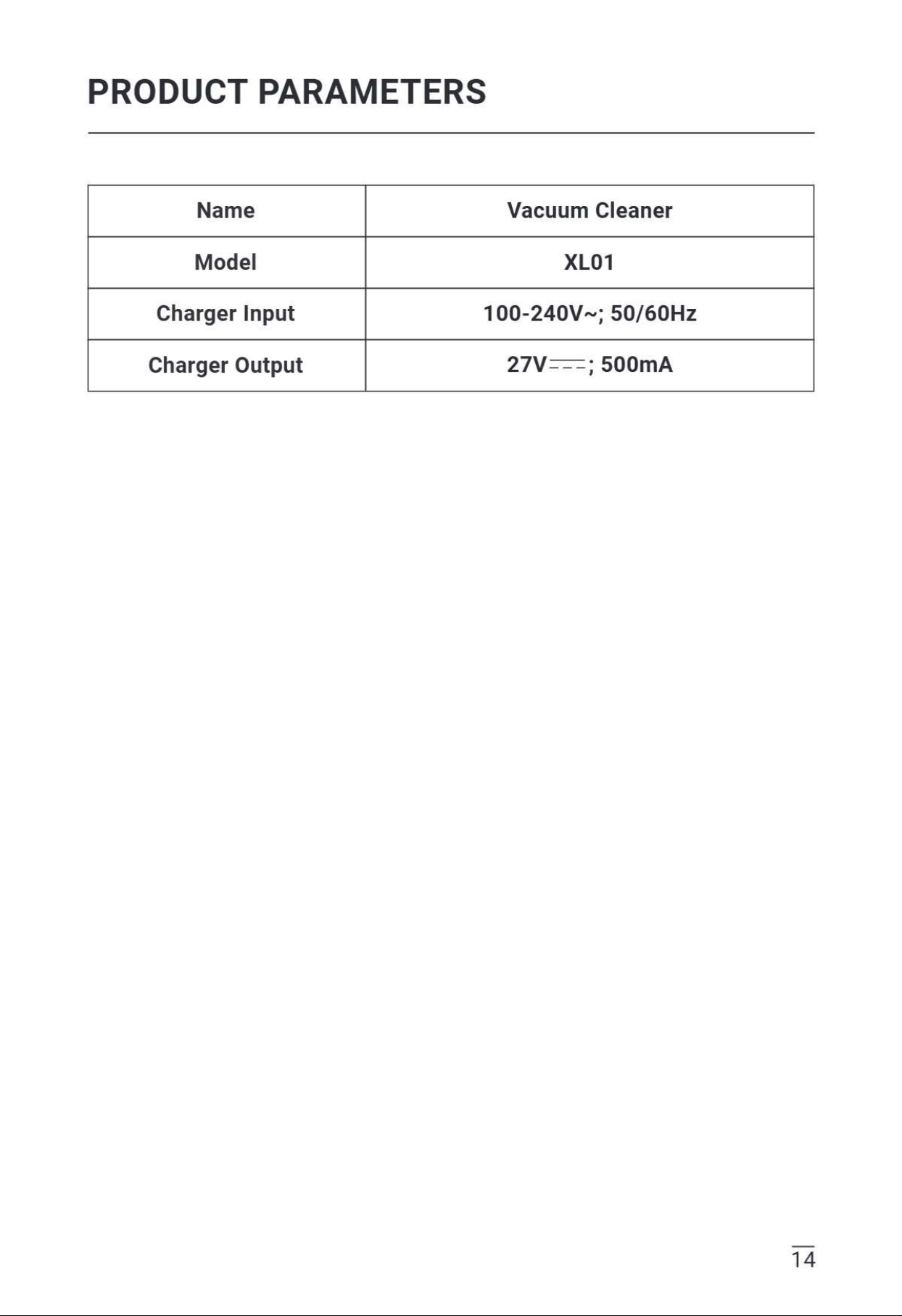 PRODUCT PARAMETERS

| Name | Vacuum Cleaner |
|---|---|
| Model | XL01 |
| Charger Input | 100-240V~; 50/60Hz |
| Charger Output | 27V⎓; 500mA |

14